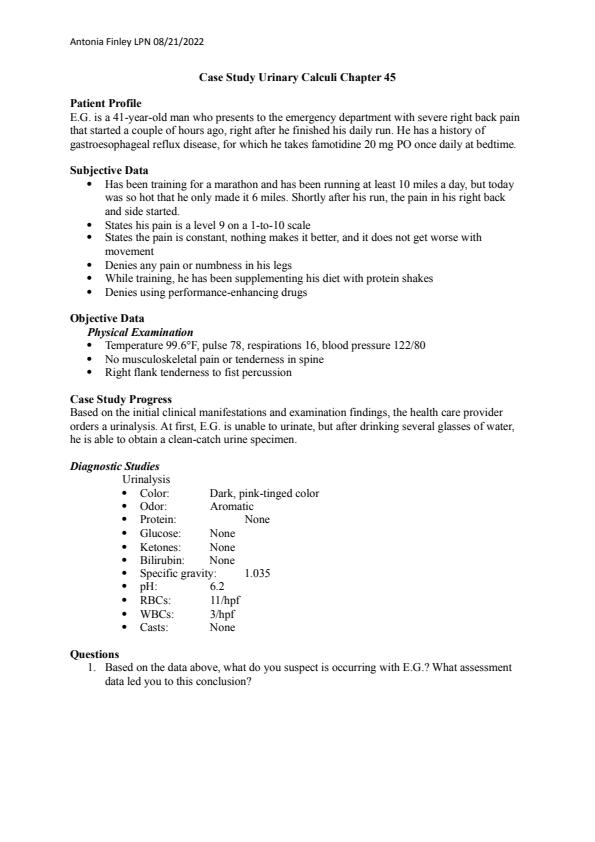 Antonia Finley LPN 08/21/2022

Case Study Urinary Calculi Chapter 45

Patient Profile
E.G. is a 41-year-old man who presents to the emergency department with severe right back pain that started a couple of hours ago, right after he finished his daily run. He has a history of gastroesophageal reflux disease, for which he takes famotidine 20 mg PO once daily at bedtime.

Subjective Data
- Has been training for a marathon and has been running at least 10 miles a day, but today was so hot that he only made it 6 miles. Shortly after his run, the pain in his right back and side started.
- States his pain is a level 9 on a 1-to-10 scale
- States the pain is constant, nothing makes it better, and it does not get worse with movement
- Denies any pain or numbness in his legs
- While training, he has been supplementing his diet with protein shakes
- Denies using performance-enhancing drugs

Objective Data
Physical Examination
- Temperature 99.6°F, pulse 78, respirations 16, blood pressure 122/80
- No musculoskeletal pain or tenderness in spine
- Right flank tenderness to fist percussion

Case Study Progress
Based on the initial clinical manifestations and examination findings, the health care provider orders a urinalysis. At first, E.G. is unable to urinate, but after drinking several glasses of water, he is able to obtain a clean-catch urine specimen.

Diagnostic Studies
Urinalysis
- Color: Dark, pink-tinged color
- Odor: Aromatic
- Protein: None
- Glucose: None
- Ketones: None
- Bilirubin: None
- Specific gravity: 1.035
- pH: 6.2
- RBCs: 11/hpf
- WBCs: 3/hpf
- Casts: None

Questions
1. Based on the data above, what do you suspect is occurring with E.G.? What assessment data led you to this conclusion?